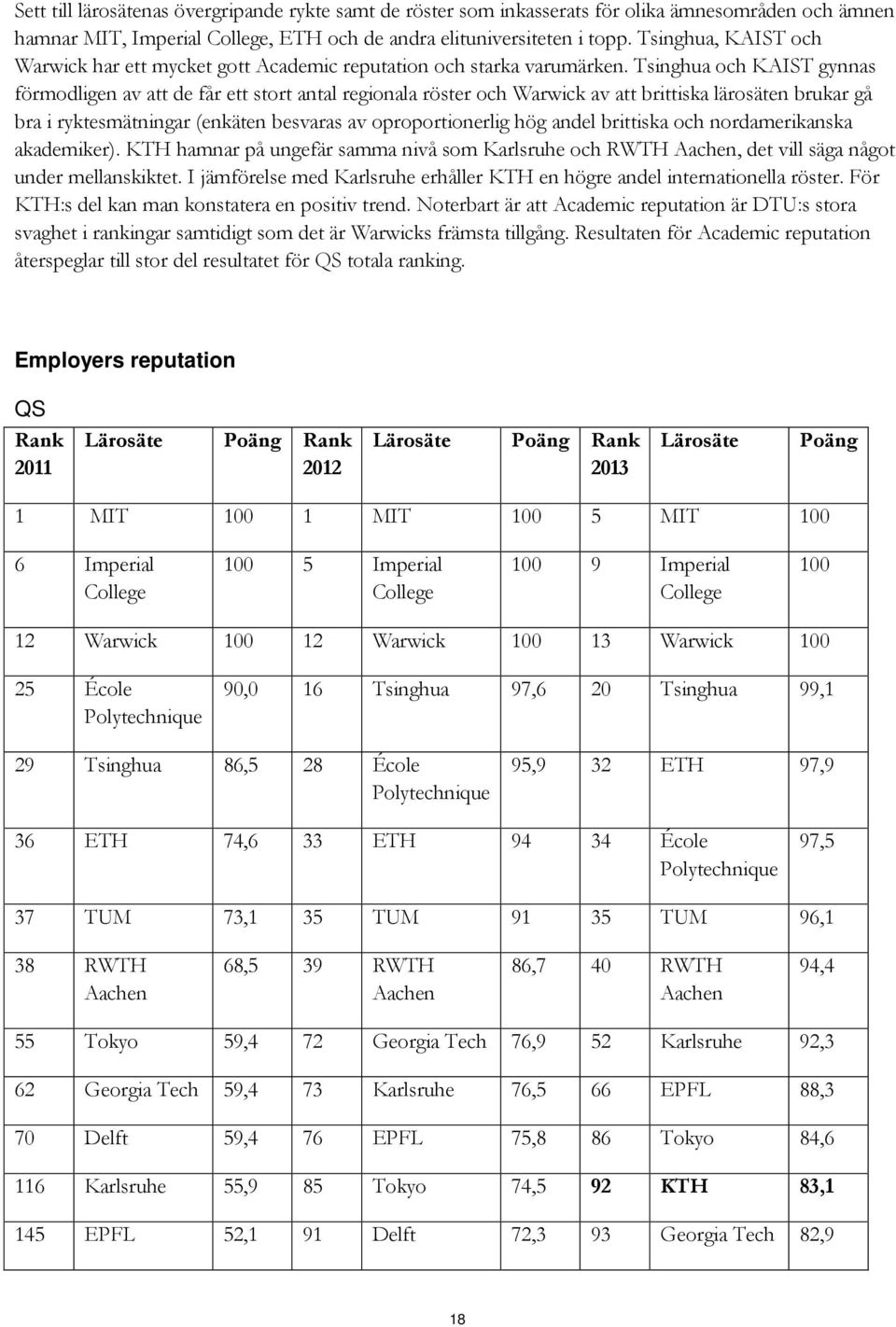 Sett till lärosätenas övergripande rykte samt de röster som inkasserats för olika ämnesområden och ämnen hamnar MIT, Imperial College, ETH och de andra elituniversiteten i topp. Tsinghua, KAIST och Warwick har ett mycket gott Academic reputation och starka varumärken. Tsinghua och KAIST gynnas förmodligen av att de får ett stort antal regionala röster och Warwick av att brittiska lärosäten brukar gå bra i ryktesmätningar (enkäten besvaras av oproportionerlig hög andel brittiska och nordamerikanska akademiker). KTH hamnar på ungefär samma nivå som Karlsruhe och RWTH Aachen, det vill säga något under mellanskiktet. I jämförelse med Karlsruhe erhåller KTH en högre andel internationella röster. För KTH:s del kan man konstatera en positiv trend. Noterbart är att Academic reputation är DTU:s stora svaghet i rankingar samtidigt som det är Warwicks främsta tillgång. Resultaten för Academic reputation återspeglar till stor del resultatet för QS totala ranking.

Employers reputation

QS

| Rank 2011 | Lärosäte | Poäng | Rank 2012 | Lärosäte | Poäng | Rank 2013 | Lärosäte | Poäng |
|---|---|---|---|---|---|---|---|---|
| 1 | MIT | 100 | 1 | MIT | 100 | 5 | MIT | 100 |
| 6 | Imperial College | 100 | 5 | Imperial College | 100 | 9 | Imperial College | 100 |
| 12 | Warwick | 100 | 12 | Warwick | 100 | 13 | Warwick | 100 |
| 25 | École Polytechnique | 90,0 | 16 | Tsinghua | 97,6 | 20 | Tsinghua | 99,1 |
| 29 | Tsinghua | 86,5 | 28 | École Polytechnique | 95,9 | 32 | ETH | 97,9 |
| 36 | ETH | 74,6 | 33 | ETH | 94 | 34 | École Polytechnique | 97,5 |
| 37 | TUM | 73,1 | 35 | TUM | 91 | 35 | TUM | 96,1 |
| 38 | RWTH Aachen | 68,5 | 39 | RWTH Aachen | 86,7 | 40 | RWTH Aachen | 94,4 |
| 55 | Tokyo | 59,4 | 72 | Georgia Tech | 76,9 | 52 | Karlsruhe | 92,3 |
| 62 | Georgia Tech | 59,4 | 73 | Karlsruhe | 76,5 | 66 | EPFL | 88,3 |
| 70 | Delft | 59,4 | 76 | EPFL | 75,8 | 86 | Tokyo | 84,6 |
| 116 | Karlsruhe | 55,9 | 85 | Tokyo | 74,5 | 92 | KTH | 83,1 |
| 145 | EPFL | 52,1 | 91 | Delft | 72,3 | 93 | Georgia Tech | 82,9 |

18